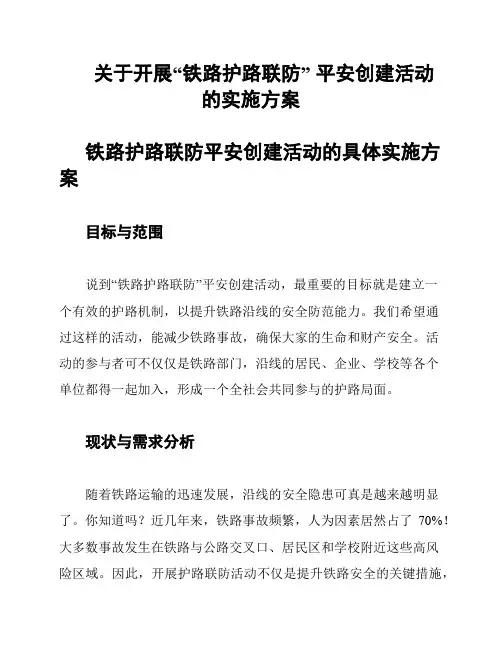 关于开展“铁路护路联防” 平安创建活动的实施方案

铁路护路联防平安创建活动的具体实施方案

目标与范围

说到“铁路护路联防”平安创建活动，最重要的目标就是建立一个有效的护路机制，以提升铁路沿线的安全防范能力。我们希望通过这样的活动，能减少铁路事故，确保大家的生命和财产安全。活动的参与者可不仅仅是铁路部门，沿线的居民、企业、学校等各个单位都得一起加入，形成一个全社会共同参与的护路局面。

现状与需求分析

随着铁路运输的迅速发展，沿线的安全隐患可真是越来越明显了。你知道吗？近几年来，铁路事故频繁，人为因素居然占了 70%！大多数事故发生在铁路与公路交叉口、居民区和学校附近这些高风险区域。因此，开展护路联防活动不仅是提升铁路安全的关键措施，